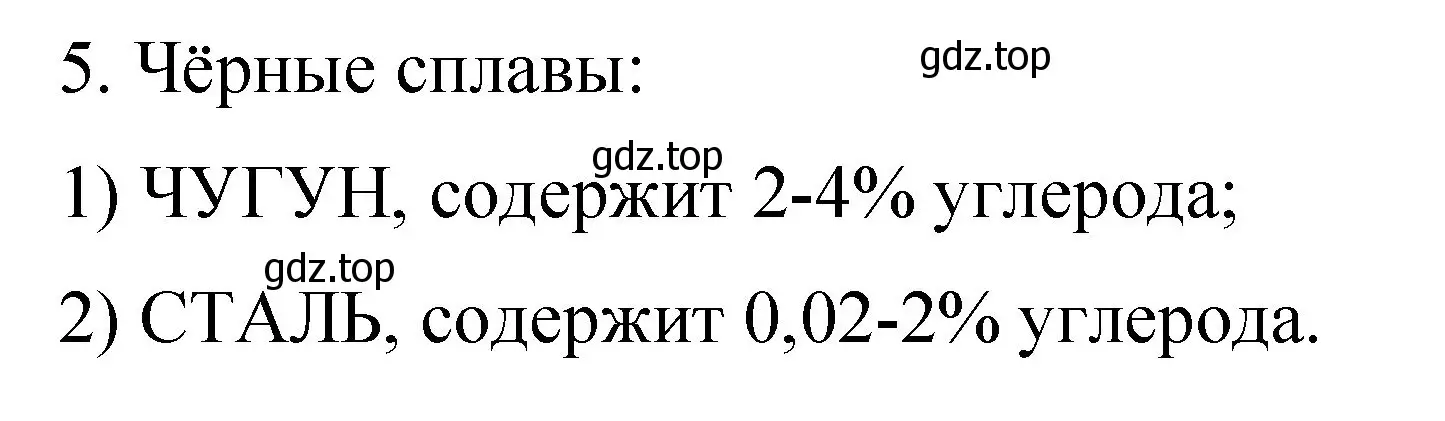 5. Чёрные сплавы:

gdz.top

gdz.top

1) ЧУГУН, содержит 2-4% углерода;

gdz.top

2) СТАЛЬ, содержит 0,02-2% углерода.